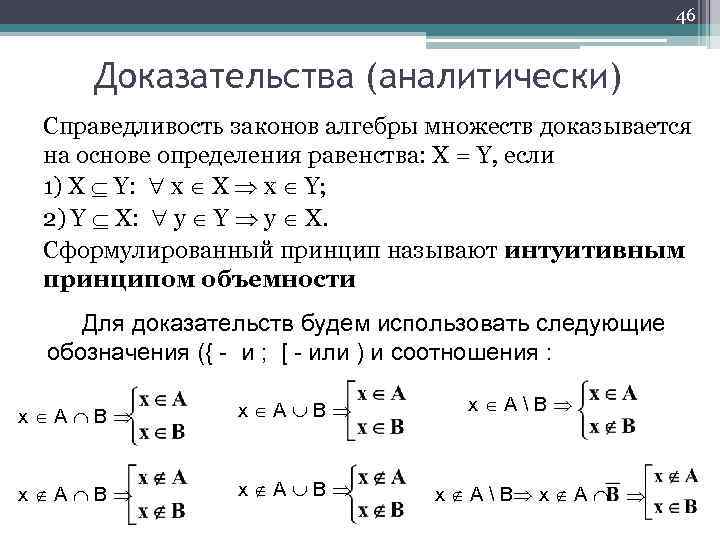 46

Доказательства (аналитически)

Справедливость законов алгебры множеств доказывается на основе определения равенства: X = Y, если

1) $X \subseteq Y$: $\forall x \in X \Rightarrow x \in Y$;

2) $Y \subseteq X$: $\forall y \in Y \Rightarrow y \in X$.

Сформулированный принцип называют интуитивным принципом объемности

Для доказательств будем использовать следующие обозначения ({ - и ; [ - или ) и соотношения :

$x \in A \cap B \Rightarrow \begin{cases} x \in A \\ x \in B \end{cases}$

$x \in A \cup B \Rightarrow \left[ \begin{array}{l} x \in A \\ x \in B \end{array} \right.$

$x \in A \setminus B \Rightarrow \begin{cases} x \in A \\ x \notin B \end{cases}$

$x \notin A \cap B \Rightarrow \left[ \begin{array}{l} x \notin A \\ x \notin B \end{array} \right.$

$x \notin A \cup B \Rightarrow \begin{cases} x \notin A \\ x \notin B \end{cases}$

$x \notin A \setminus B \Rightarrow x \notin A \cap \overline{B} \Rightarrow \left[ \begin{array}{l} x \notin A \\ x \in B \end{array} \right.$